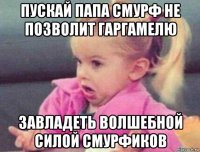 ПУСКАЙ ПАПА СМУРФ НЕ ПОЗВОЛИТ ГАРГАМЕЛЮ

ЗАВЛАДЕТЬ ВОЛШЕБНОЙ СИЛОЙ СМУРФИКОВ